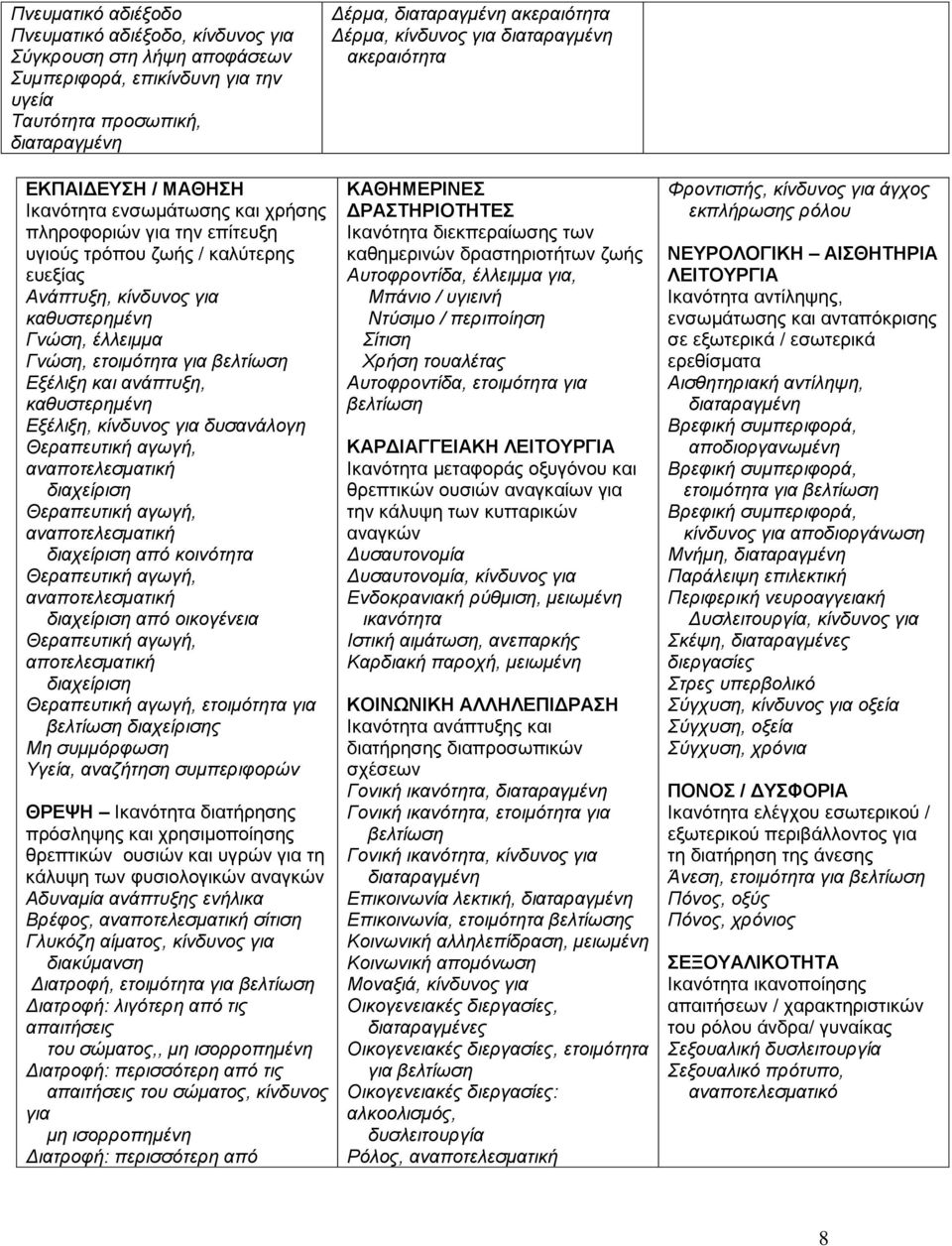 Πνευματικό αδιέξοδο
Πνευματικό αδιέξοδο, κίνδυνος για
Σύγκρουση στη λήψη αποφάσεων
Συμπεριφορά, επικίνδυνη για την υγεία
Ταυτότητα προσωπική, διαταραγμένη

Δέρμα, διαταραγμένη ακεραιότητα
Δέρμα, κίνδυνος για διαταραγμένη ακεραιότητα

ΕΚΠΑΙΔΕΥΣΗ / ΜΑΘΗΣΗ
Ικανότητα ενσωμάτωσης και χρήσης πληροφοριών για την επίτευξη υγιούς τρόπου ζωής / καλύτερης ευεξίας
Ανάπτυξη, κίνδυνος για καθυστερημένη
Γνώση, έλλειμμα
Γνώση, ετοιμότητα για βελτίωση
Εξέλιξη και ανάπτυξη, καθυστερημένη
Εξέλιξη, κίνδυνος για δυσανάλογη
Θεραπευτική αγωγή, αναποτελεσματική διαχείριση
Θεραπευτική αγωγή, αναποτελεσματική διαχείριση από κοινότητα
Θεραπευτική αγωγή, αναποτελεσματική διαχείριση από οικογένεια
Θεραπευτική αγωγή, αποτελεσματική διαχείριση
Θεραπευτική αγωγή, ετοιμότητα για βελτίωση διαχείρισης
Μη συμμόρφωση
Υγεία, αναζήτηση συμπεριφορών

ΘΡΕΨΗ – Ικανότητα διατήρησης πρόσληψης και χρησιμοποίησης θρεπτικών ουσιών και υγρών για τη κάλυψη των φυσιολογικών αναγκών
Αδυναμία ανάπτυξης ενήλικα
Βρέφος, αναποτελεσματική σίτιση
Γλυκόζη αίματος, κίνδυνος για διακύμανση
Διατροφή, ετοιμότητα για βελτίωση
Διατροφή: λιγότερη από τις απαιτήσεις του σώματος,, μη ισορροπημένη
Διατροφή: περισσότερη από τις απαιτήσεις του σώματος, κίνδυνος για μη ισορροπημένη
Διατροφή: περισσότερη από

ΚΑΘΗΜΕΡΙΝΕΣ ΔΡΑΣΤΗΡΙΟΤΗΤΕΣ
Ικανότητα διεκπεραίωσης των καθημερινών δραστηριοτήτων ζωής
Αυτοφροντίδα, έλλειμμα για,
Μπάνιο / υγιεινή
Ντύσιμο / περιποίηση
Σίτιση
Χρήση τουαλέτας
Αυτοφροντίδα, ετοιμότητα για βελτίωση

ΚΑΡΔΙΑΓΓΕΙΑΚΗ ΛΕΙΤΟΥΡΓΙΑ
Ικανότητα μεταφοράς οξυγόνου και θρεπτικών ουσιών αναγκαίων για την κάλυψη των κυτταρικών αναγκών
Δυσαυτονομία
Δυσαυτονομία, κίνδυνος για
Ενδοκρανιακή ρύθμιση, μειωμένη ικανότητα
Ιστική αιμάτωση, ανεπαρκής
Καρδιακή παροχή, μειωμένη

ΚΟΙΝΩΝΙΚΗ ΑΛΛΗΛΕΠΙΔΡΑΣΗ
Ικανότητα ανάπτυξης και διατήρησης διαπροσωπικών σχέσεων
Γονική ικανότητα, διαταραγμένη
Γονική ικανότητα, ετοιμότητα για βελτίωση
Γονική ικανότητα, κίνδυνος για διαταραγμένη
Επικοινωνία λεκτική, διαταραγμένη
Επικοινωνία, ετοιμότητα βελτίωσης
Κοινωνική αλληλεπίδραση, μειωμένη
Κοινωνική απομόνωση
Μοναξιά, κίνδυνος για
Οικογενειακές διεργασίες, διαταραγμένες
Οικογενειακές διεργασίες, ετοιμότητα για βελτίωση
Οικογενειακές διεργασίες: αλκοολισμός, δυσλειτουργία
Ρόλος, αναποτελεσματική

Φροντιστής, κίνδυνος για άγχος εκπλήρωσης ρόλου

ΝΕΥΡΟΛΟΓΙΚΗ – ΑΙΣΘΗΤΗΡΙΑ ΛΕΙΤΟΥΡΓΙΑ
Ικανότητα αντίληψης, ενσωμάτωσης και ανταπόκρισης σε εξωτερικά / εσωτερικά ερεθίσματα
Αισθητηριακή αντίληψη, διαταραγμένη
Βρεφική συμπεριφορά, αποδιοργανωμένη
Βρεφική συμπεριφορά, ετοιμότητα για βελτίωση
Βρεφική συμπεριφορά, κίνδυνος για αποδιοργάνωση
Μνήμη, διαταραγμένη
Παράλειψη επιλεκτική
Περιφερική νευροαγγειακή Δυσλειτουργία, κίνδυνος για
Σκέψη, διαταραγμένες διεργασίες
Στρες υπερβολικό
Σύγχυση, κίνδυνος για οξεία
Σύγχυση, οξεία
Σύγχυση, χρόνια

ΠΟΝΟΣ / ΔΥΣΦΟΡΙΑ
Ικανότητα ελέγχου εσωτερικού / εξωτερικού περιβάλλοντος για τη διατήρηση της άνεσης
Άνεση, ετοιμότητα για βελτίωση
Πόνος, οξύς
Πόνος, χρόνιος

ΣΕΞΟΥΑΛΙΚΟΤΗΤΑ
Ικανότητα ικανοποίησης απαιτήσεων / χαρακτηριστικών του ρόλου άνδρα/ γυναίκας
Σεξουαλική δυσλειτουργία
Σεξουαλικό πρότυπο, αναποτελεσματικό

8